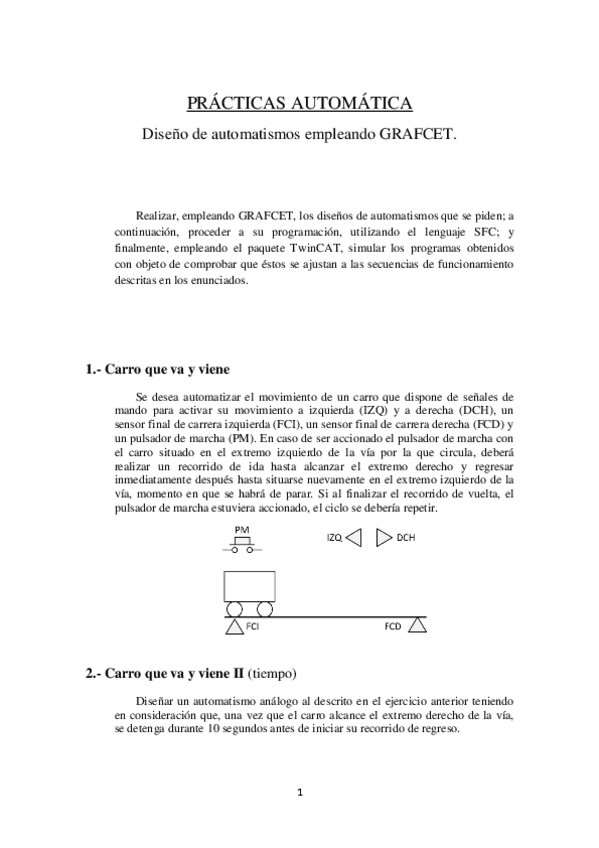 PRÁCTICAS AUTOMÁTICA

Diseño de automatismos empleando GRAFCET.

Realizar, empleando GRAFCET, los diseños de automatismos que se piden; a continuación, proceder a su programación, utilizando el lenguaje SFC; y finalmente, empleando el paquete TwinCAT, simular los programas obtenidos con objeto de comprobar que éstos se ajustan a las secuencias de funcionamiento descritas en los enunciados.

1.- Carro que va y viene

Se desea automatizar el movimiento de un carro que dispone de señales de mando para activar su movimiento a izquierda (IZQ) y a derecha (DCH), un sensor final de carrera izquierda (FCI), un sensor final de carrera derecha (FCD) y un pulsador de marcha (PM). En caso de ser accionado el pulsador de marcha con el carro situado en el extremo izquierdo de la vía por la que circula, deberá realizar un recorrido de ida hasta alcanzar el extremo derecho y regresar inmediatamente después hasta situarse nuevamente en el extremo izquierdo de la vía, momento en que se habrá de parar. Si al finalizar el recorrido de vuelta, el pulsador de marcha estuviera accionado, el ciclo se debería repetir.

PM

IZQ

DCH

FCI

FCD

2.- Carro que va y viene II (tiempo)

Diseñar un automatismo análogo al descrito en el ejercicio anterior teniendo en consideración que, una vez que el carro alcance el extremo derecho de la vía, se detenga durante 10 segundos antes de iniciar su recorrido de regreso.

1